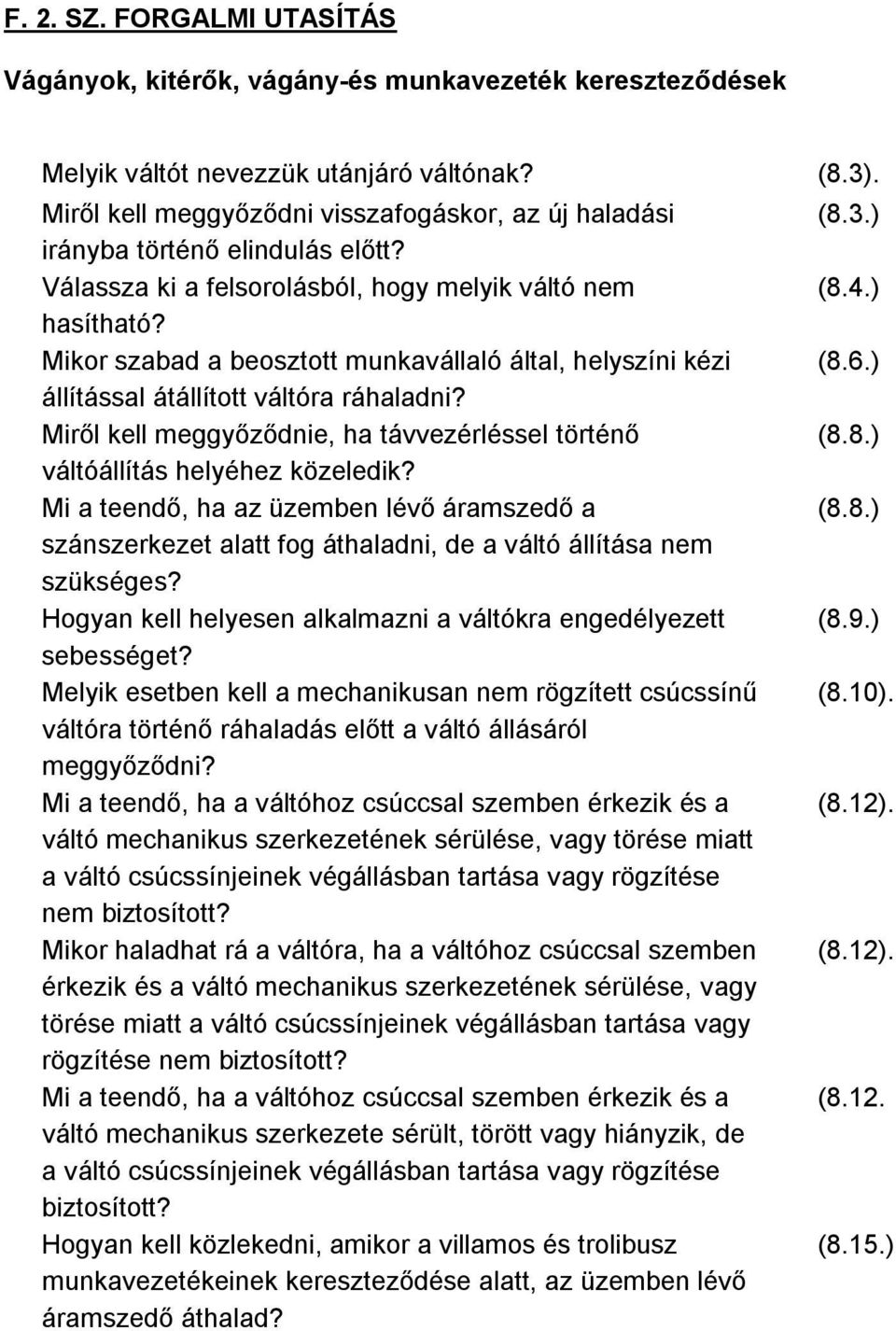 F. 2. SZ. FORGALMI UTASÍTÁS

Vágányok, kitérők, vágány-és munkavezeték kereszteződések

Melyik váltót nevezzük utánjáró váltónak? (8.3).

Miről kell meggyőződni visszafogáskor, az új haladási irányba történő elindulás előtt? (8.3.)

Válassza ki a felsorolásból, hogy melyik váltó nem hasítható? (8.4.)

Mikor szabad a beosztott munkavállaló által, helyszíni kézi állítással átállított váltóra ráhaladni? (8.6.)

Miről kell meggyőződnie, ha távvezérléssel történő váltóállítás helyéhez közeledik? (8.8.)

Mi a teendő, ha az üzemben lévő áramszedő a szánszerkezet alatt fog áthaladni, de a váltó állítása nem szükséges? (8.8.)

Hogyan kell helyesen alkalmazni a váltókra engedélyezett sebességet? (8.9.)

Melyik esetben kell a mechanikusan nem rögzített csúcssínű váltóra történő ráhaladás előtt a váltó állásáról meggyőződni? (8.10).

Mi a teendő, ha a váltóhoz csúccsal szemben érkezik és a váltó mechanikus szerkezetének sérülése, vagy törése miatt a váltó csúcssínjeinek végállásban tartása vagy rögzítése nem biztosított? (8.12).

Mikor haladhat rá a váltóra, ha a váltóhoz csúccsal szemben érkezik és a váltó mechanikus szerkezetének sérülése, vagy törése miatt a váltó csúcssínjeinek végállásban tartása vagy rögzítése nem biztosított? (8.12).

Mi a teendő, ha a váltóhoz csúccsal szemben érkezik és a váltó mechanikus szerkezete sérült, törött vagy hiányzik, de a váltó csúcssínjeinek végállásban tartása vagy rögzítése biztosított? (8.12.

Hogyan kell közlekedni, amikor a villamos és trolibusz munkavezetékeinek kereszteződése alatt, az üzemben lévő áramszedő áthalad? (8.15.)